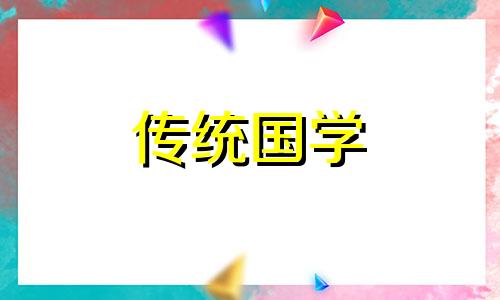 传统国学